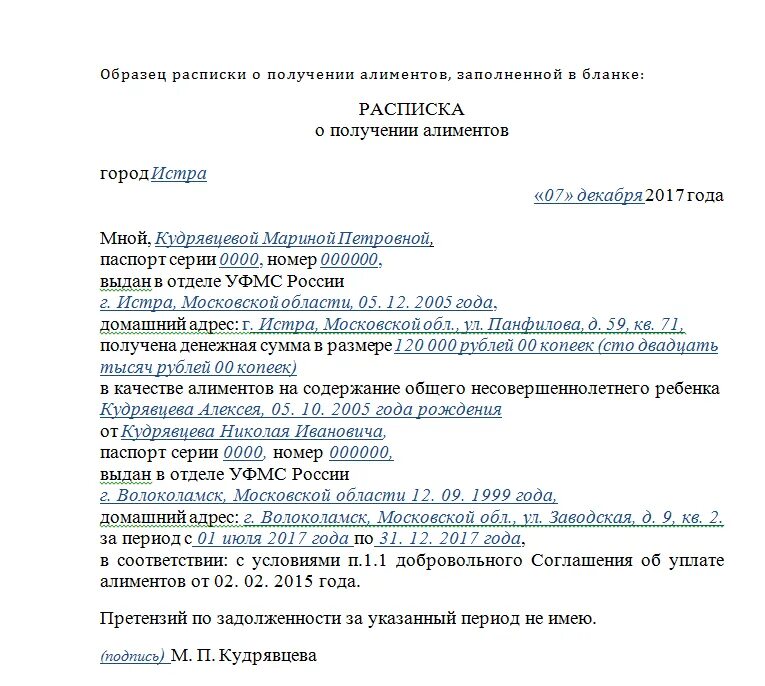 Образец расписки о получении алиментов, заполненной в бланке:

РАСПИСКА
о получении алиментов

город Истра

«07» декабря 2017 года

Мной, Кудрявцевой Мариной Петровной, паспорт серии 0000, номер 000000, выдан в отделе УФМС России г. Истра, Московской области, 05. 12. 2005 года, домашний адрес: г. Истра, Московской обл., ул. Панфилова, д. 59, кв. 71, получена денежная сумма в размере 120 000 рублей 00 копеек (сто двадцать тысяч рублей 00 копеек) в качестве алиментов на содержание общего несовершеннолетнего ребенка Кудрявцева Алексея, 05. 10. 2005 года рождения от Кудрявцева Николая Ивановича, паспорт серии 0000, номер 000000, выдан в отделе УФМС России г. Волоколамск, Московской области 12. 09. 1999 года, домашний адрес: г. Волоколамск, Московской обл., ул. Заводская, д. 9, кв. 2. за период с 01 июля 2017 года по 31. 12. 2017 года, в соответствии: с условиями п.1.1 добровольного Соглашения об уплате алиментов от 02. 02. 2015 года.

Претензий по задолженности за указанный период не имею.

(подпись) М. П. Кудрявцева